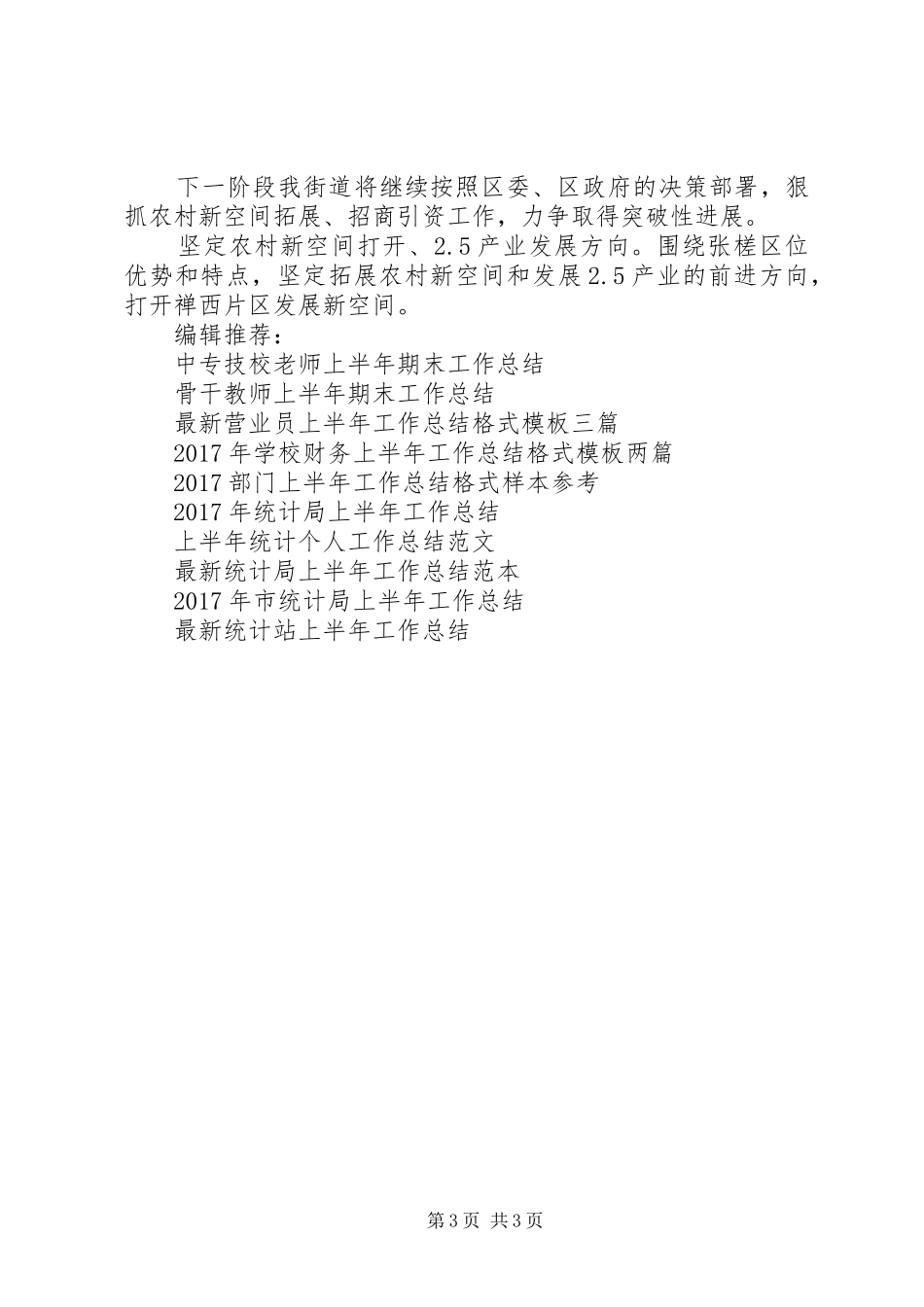 下一阶段我街道将继续按照区委、区政府的决策部署，狠抓农村新空间拓展、招商引资工作，力争取得突破性进展。

坚定农村新空间打开、2.5产业发展方向。围绕张槎区位优势和特点，坚定拓展农村新空间和发展2.5产业的前进方向，打开禅西片区发展新空间。

编辑推荐：

中专技校老师上半年期末工作总结

骨干教师上半年期末工作总结

最新营业员上半年工作总结格式模板三篇

2017年学校财务上半年工作总结格式模板两篇

2017部门上半年工作总结格式样本参考

2017年统计局上半年工作总结

上半年统计个人工作总结范文

最新统计局上半年工作总结范本

2017年市统计局上半年工作总结

最新统计站上半年工作总结

第3页 共3页